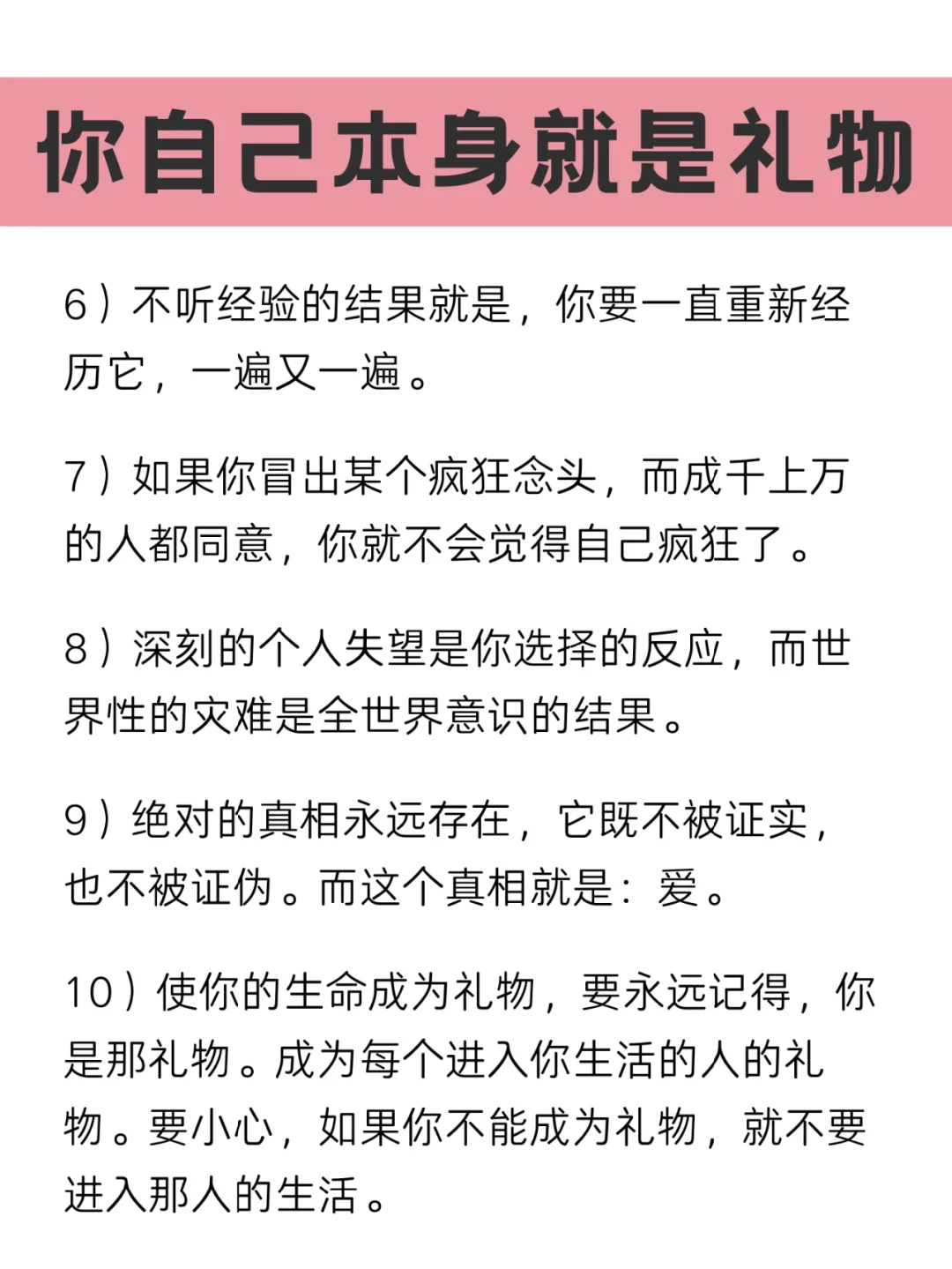 你自己本身就是礼物

6）不听经验的结果就是，你要一直重新经历它，一遍又一遍。

7）如果你冒出某个疯狂念头，而成千上万的人都同意，你就不会觉得自己疯狂了。

8）深刻的个人失望是你选择的反应，而世界性的灾难是全世界意识的结果。

9）绝对的真相永远存在，它既不被证实，也不被证伪。而这个真相就是：爱。

10）使你的生命成为礼物，要永远记得，你是那礼物。成为每个进入你生活的人的礼物。要小心，如果你不能成为礼物，就不要进入那人的生活。